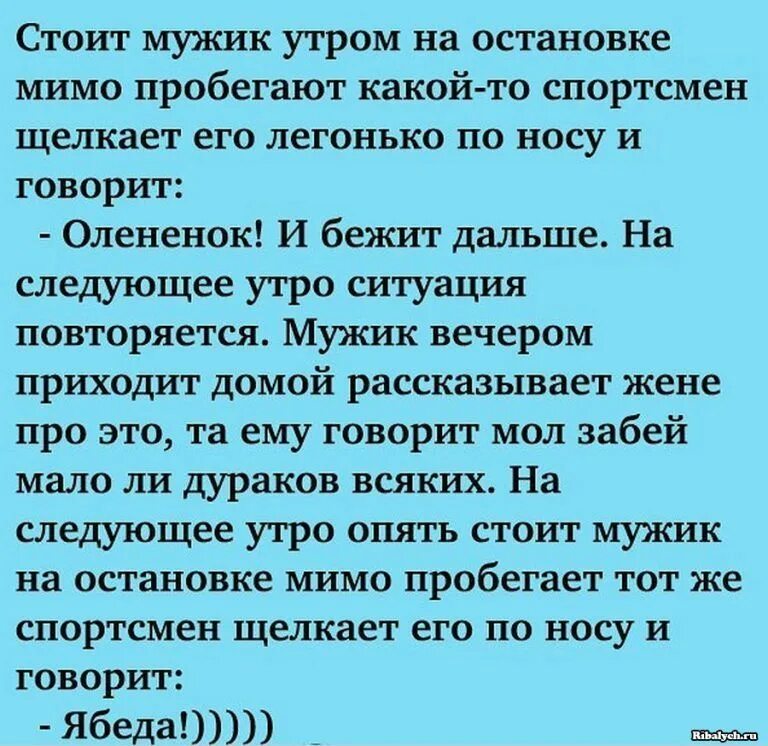 Стоит мужик утром на остановке мимо пробегают какой-то спортсмен щелкает его легонько по носу и говорит:

- Олененок! И бежит дальше. На следующее утро ситуация повторяется. Мужик вечером приходит домой рассказывает жене про это, та ему говорит мол забей мало ли дураков всяких. На следующее утро опять стоит мужик на остановке мимо пробегает тот же спортсмен щелкает его по носу и говорит:

- Ябеда!)))))

Ribalych.ru